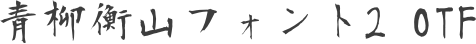 青柳衡山フォント2 OTF